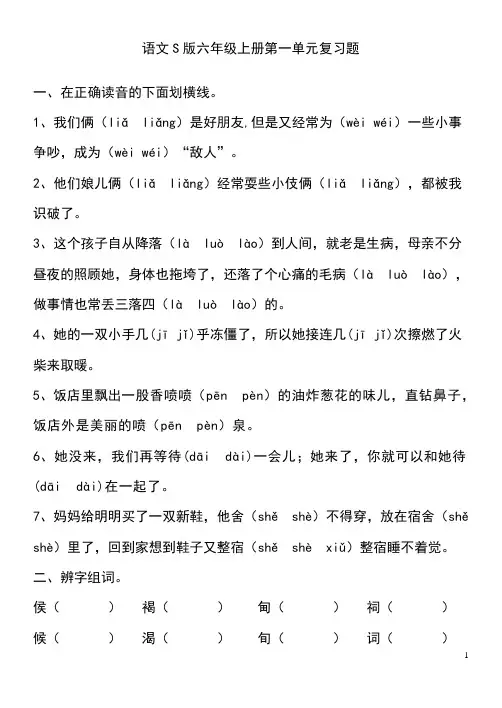 语文S版六年级上册第一单元复习题

一、在正确读音的下面划横线。

1、我们俩（liǎ liǎng）是好朋友,但是又经常为（wèi wéi）一些小事争吵，成为（wèi wéi）“敌人”。

2、他们娘儿俩（liǎ liǎng）经常耍些小伎俩（liǎ liǎng），都被我识破了。

3、这个孩子自从降落（là luò lào）到人间，就老是生病，母亲不分昼夜的照顾她，身体也拖垮了，还落了个心痛的毛病（là luò lào），做事情也常丢三落四（là luò lào）的。

4、她的一双小手几(jī jǐ)乎冻僵了，所以她接连几(jī jǐ)次擦燃了火柴来取暖。

5、饭店里飘出一股香喷喷（pēn pèn）的油炸葱花的味儿，直钻鼻子，饭店外是美丽的喷（pēn pèn）泉。

6、她没来，我们再等待(dāi dài)一会儿；她来了，你就可以和她待(dāi dài)在一起了。

7、妈妈给明明买了一双新鞋，他舍（shě shè）不得穿，放在宿舍（shě shè）里了，回到家想到鞋子又整宿（shě shè xiǔ）整宿睡不着觉。

二、辨字组词。

侯（ ） 褐（ ） 甸（ ） 祠（ ）

候（ ） 渴（ ） 旬（ ） 词（ ）

1